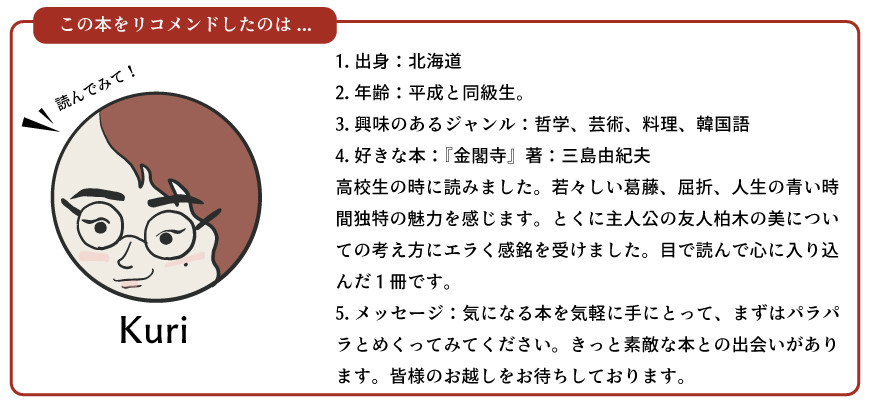 この本をリコメンドしたのは ...

読んでみて！

Kuri

1. 出身：北海道
2. 年齢：平成と同級生。
3. 興味のあるジャンル：哲学、芸術、料理、韓国語
4. 好きな本：『金閣寺』著：三島由紀夫
高校生の時に読みました。若々しい葛藤、屈折、人生の青い時間独特の魅力を感じます。とくに主人公の友人柏木の美についての考え方にエラく感銘を受けました。目で読んで心に入り込んだ１冊です。
5. メッセージ：気になる本を気軽に手にとって、まずはパラパラとめくってみてください。きっと素敵な本との出会いがあります。皆様のお越しをお待ちしております。